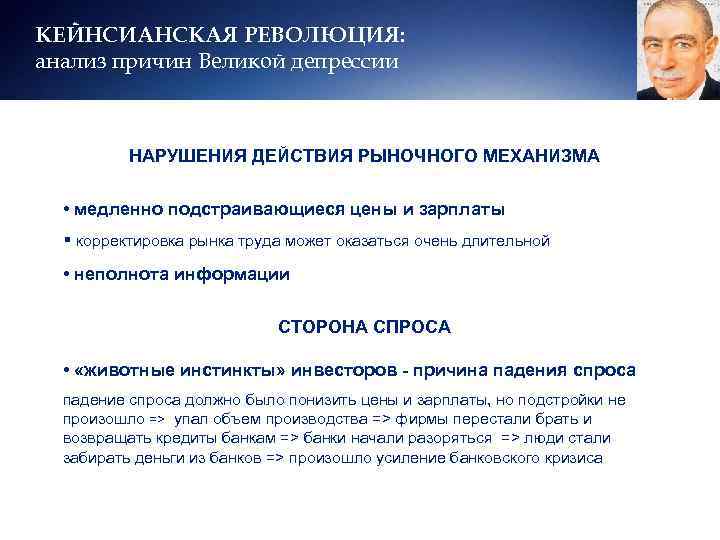 КЕЙНСИАНСКАЯ РЕВОЛЮЦИЯ:
анализ причин Великой депрессии

НАРУШЕНИЯ ДЕЙСТВИЯ РЫНОЧНОГО МЕХАНИЗМА

• медленно подстраивающиеся цены и зарплаты

▪ корректировка рынка труда может оказаться очень длительной

• неполнота информации

СТОРОНА СПРОСА

• «животные инстинкты» инвесторов - причина падения спроса

падение спроса должно было понизить цены и зарплаты, но подстройки не произошло => упал объем производства => фирмы перестали брать и возвращать кредиты банкам => банки начали разоряться => люди стали забирать деньги из банков => произошло усиление банковского кризиса